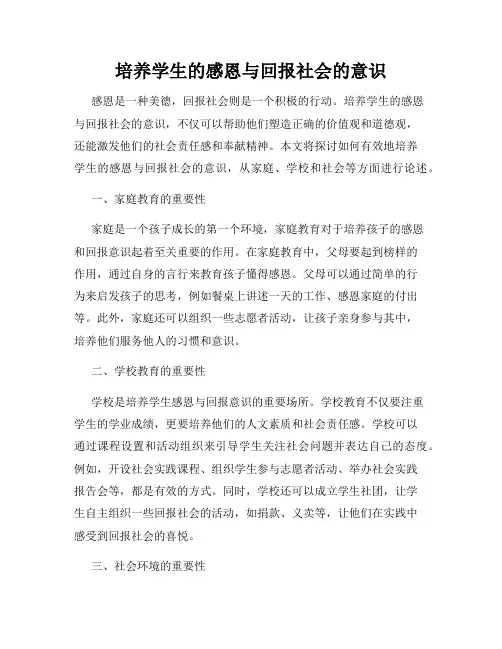 培养学生的感恩与回报社会的意识

感恩是一种美德，回报社会则是一个积极的行动。培养学生的感恩与回报社会的意识，不仅可以帮助他们塑造正确的价值观和道德观，还能激发他们的社会责任感和奉献精神。本文将探讨如何有效地培养学生的感恩与回报社会的意识，从家庭、学校和社会等方面进行论述。

一、家庭教育的重要性

家庭是一个孩子成长的第一个环境，家庭教育对于培养孩子的感恩和回报意识起着至关重要的作用。在家庭教育中，父母要起到榜样的作用，通过自身的言行来教育孩子懂得感恩。父母可以通过简单的行为来启发孩子的思考，例如餐桌上讲述一天的工作、感恩家庭的付出等。此外，家庭还可以组织一些志愿者活动，让孩子亲身参与其中，培养他们服务他人的习惯和意识。

二、学校教育的重要性

学校是培养学生感恩与回报意识的重要场所。学校教育不仅要注重学生的学业成绩，更要培养他们的人文素质和社会责任感。学校可以通过课程设置和活动组织来引导学生关注社会问题并表达自己的态度。例如，开设社会实践课程、组织学生参与志愿者活动、举办社会实践报告会等，都是有效的方式。同时，学校还可以成立学生社团，让学生自主组织一些回报社会的活动，如捐款、义卖等，让他们在实践中感受到回报社会的喜悦。

三、社会环境的重要性